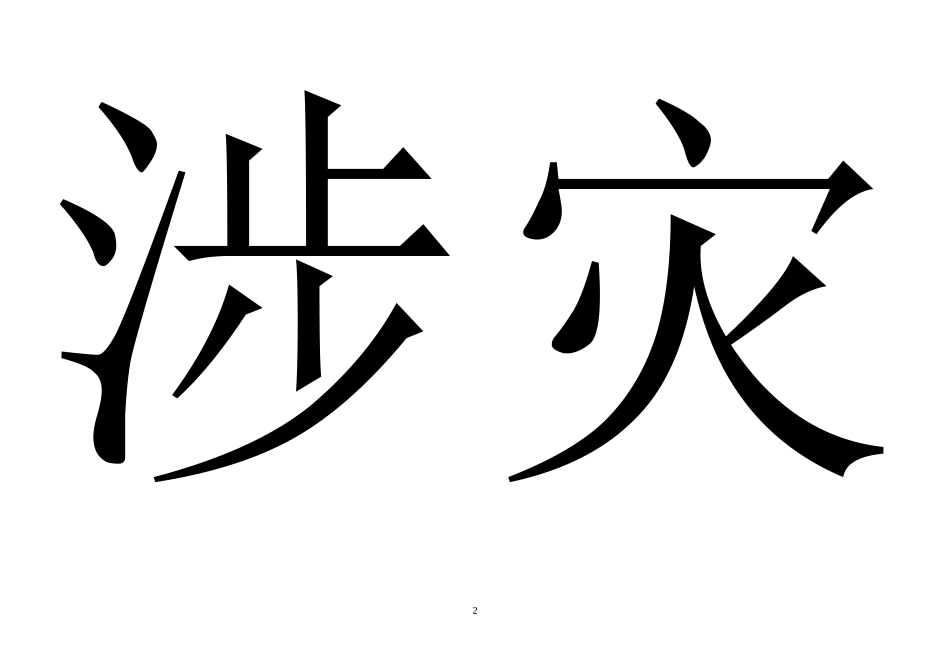 涉灾

2